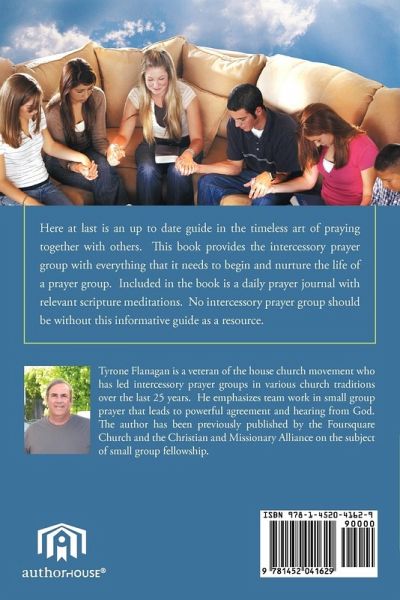 Here at last is an up to date guide in the timeless art of praying together with others. This book provides the intercessory prayer group with everything that it needs to begin and nurture the life of a prayer group. Included in the book is a daily prayer journal with relevant scripture meditations. No intercessory prayer group should be without this informative guide as a resource.

Tyrone Flanagan is a veteran of the house church movement who has led intercessory prayer groups in various church traditions over the last 25 years. He emphasizes team work in small group prayer that leads to powerful agreement and hearing from God. The author has been previously published by the Foursquare Church and the Christian and Missionary Alliance on the subject of small group fellowship.

authorHOUSE®

ISBN 978-1-4520-4162-9
90000
9 781452 041629